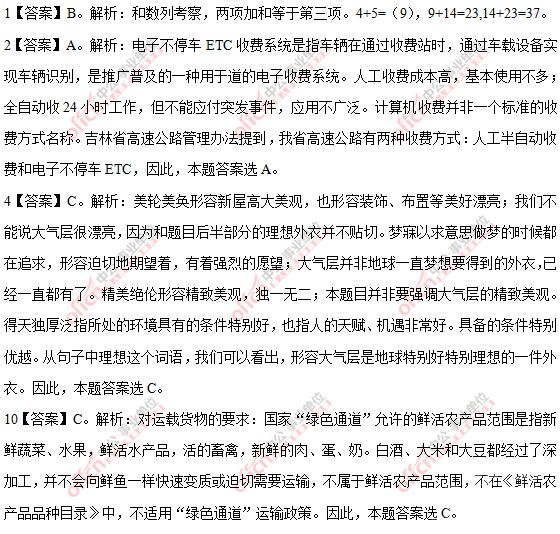 1【答案】B。解析：和数列考察，两项加和等于第三项。4+5=（9），9+14=23,14+23=37。

2【答案】A。解析：电子不停车 ETC 收费系统是指车辆在通过收费站时，通过车载设备实现车辆识别，是推广普及的一种用于道的电子收费系统。人工收费成本高，基本使用不多；全自动收 24 小时工作，但不能应付突发事件，应用不广泛。计算机收费并非一个标准的收费方式名称。吉林省高速公路管理办法提到，我省高速公路有两种收费方式：人工半自动收费和电子不停车 ETC，因此，本题答案选 A。

4【答案】C。解析：美轮美奂形容新屋高大美观，也形容装饰、布置等美好漂亮；我们不能说大气层很漂亮，因为和题目后半部分的理想外衣并不贴切。梦寐以求意思做梦的时候都在追求，形容迫切地期望着，有着强烈的愿望；大气层并非地球一直梦想要得到的外衣，已经一直都有了。精美绝伦形容精致美观，独一无二；本题目并非要强调大气层的精致美观。得天独厚泛指所处的环境具有的条件特别好，也指人的天赋、机遇非常好。具备的条件特别优越。从句子中理想这个词语，我们可以看出，形容大气层是地球特别好特别理想的一件外衣。因此，本题答案选 C。

10【答案】C。解析：对运载货物的要求：国家“绿色通道”允许的鲜活农产品范围是指新鲜蔬菜、水果，鲜活水产品，活的畜禽，新鲜的肉、蛋、奶。白酒、大米和大豆都经过了深加工，并不会向鲜鱼一样快速变质或迫切需要运输，不属于鲜活农产品范围，不在《鲜活农产品品种目录》中，不适用“绿色通道”运输政策。因此，本题答案选 C。